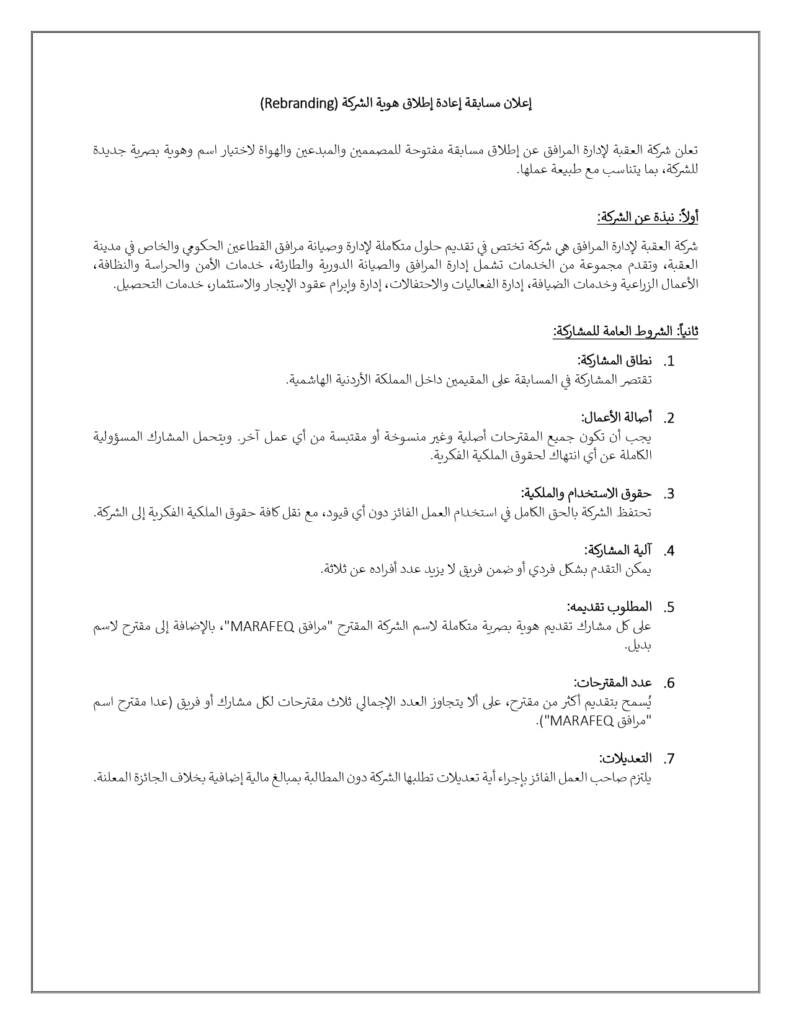 إعلان مسابقة إعادة إطلاق هوية الشركة (Rebranding)

تعلن شركة العقبة لإدارة المرافق عن إطلاق مسابقة مفتوحة للمصممين والمبدعين والهواة لاختيار اسم وهوية بصرية جديدة للشركة، بما يتناسب مع طبيعة عملها.

أولاً: نبذة عن الشركة:

شركة العقبة لإدارة المرافق هي شركة تختص في تقديم حلول متكاملة لإدارة وصيانة مرافق القطاعين الحكومي والخاص في مدينة العقبة، وتقدم مجموعة من الخدمات تشمل إدارة المرافق والصيانة الدورية والطارئة، خدمات الأمن والحراسة والنظافة، الأعمال الزراعية وخدمات الضيافة، إدارة الفعاليات والاحتفالات، إدارة وإبرام عقود الإيجار والاستثمار، خدمات التحصيل.

ثانياً: الشروط العامة للمشاركة:

1. نطاق المشاركة:
تقتصر المشاركة في المسابقة على المقيمين داخل المملكة الأردنية الهاشمية.

2. أصالة الأعمال:
يجب أن تكون جميع المقترحات أصلية وغير منسوخة أو مقتبسة من أي عمل آخر. ويتحمل المشارك المسؤولية الكاملة عن أي انتهاك لحقوق الملكية الفكرية.

3. حقوق الاستخدام والملكية:
تحتفظ الشركة بالحق الكامل في استخدام العمل الفائز دون أي قيود، مع نقل كافة حقوق الملكية الفكرية إلى الشركة.

4. آلية المشاركة:
يمكن التقدم بشكل فردي أو ضمن فريق لا يزيد عدد أفراده عن ثلاثة.

5. المطلوب تقديمه:
على كل مشارك تقديم هوية بصرية متكاملة لاسم الشركة المقترح "مرافق MARAFEQ"، بالإضافة إلى مقترح لاسم بديل.

6. عدد المقترحات:
يُسمح بتقديم أكثر من مقترح، على ألا يتجاوز العدد الإجمالي ثلاث مقترحات لكل مشارك أو فريق (عدا مقترح اسم "مرافق MARAFEQ").

7. التعديلات:
يلتزم صاحب العمل الفائز بإجراء أية تعديلات تطلبها الشركة دون المطالبة بمبالغ مالية إضافية بخلاف الجائزة المعلنة.